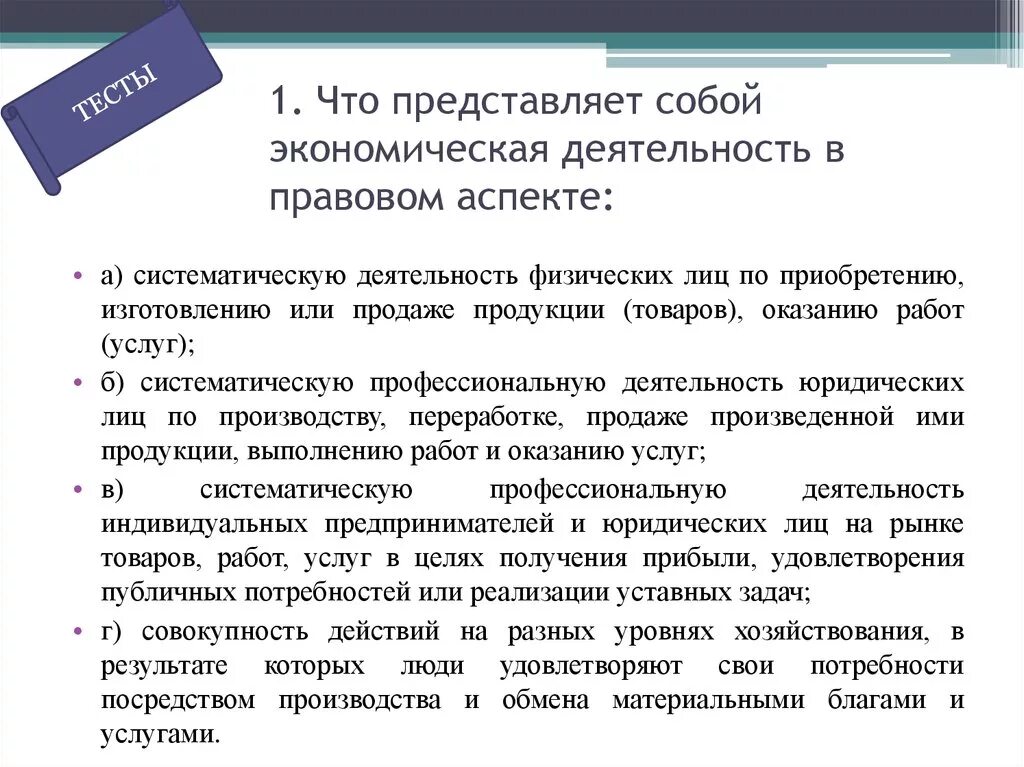 ТЕСТЫ

1. Что представляет собой экономическая деятельность в правовом аспекте:

• а) систематическую деятельность физических лиц по приобретению, изготовлению или продаже продукции (товаров), оказанию работ (услуг);
• б) систематическую профессиональную деятельность юридических лиц по производству, переработке, продаже произведенной ими продукции, выполнению работ и оказанию услуг;
• в) систематическую профессиональную деятельность индивидуальных предпринимателей и юридических лиц на рынке товаров, работ, услуг в целях получения прибыли, удовлетворения публичных потребностей или реализации уставных задач;
• г) совокупность действий на разных уровнях хозяйствования, в результате которых люди удовлетворяют свои потребности посредством производства и обмена материальными благами и услугами.